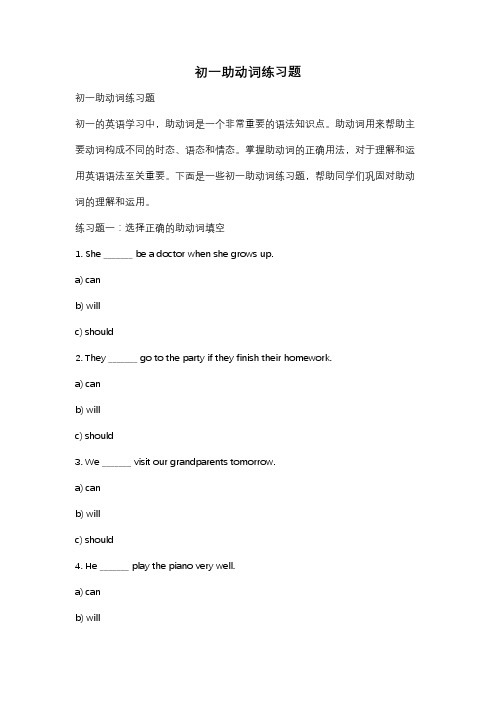 初一助动词练习题

初一助动词练习题

初一的英语学习中，助动词是一个非常重要的语法知识点。助动词用来帮助主要动词构成不同的时态、语态和情态。掌握助动词的正确用法，对于理解和运用英语语法至关重要。下面是一些初一助动词练习题，帮助同学们巩固对助动词的理解和运用。

练习题一：选择正确的助动词填空

1. She ______ be a doctor when she grows up.

a) can

b) will

c) should

2. They ______ go to the party if they finish their homework.

a) can

b) will

c) should

3. We ______ visit our grandparents tomorrow.

a) can

b) will

c) should

4. He ______ play the piano very well.

a) can

b) will